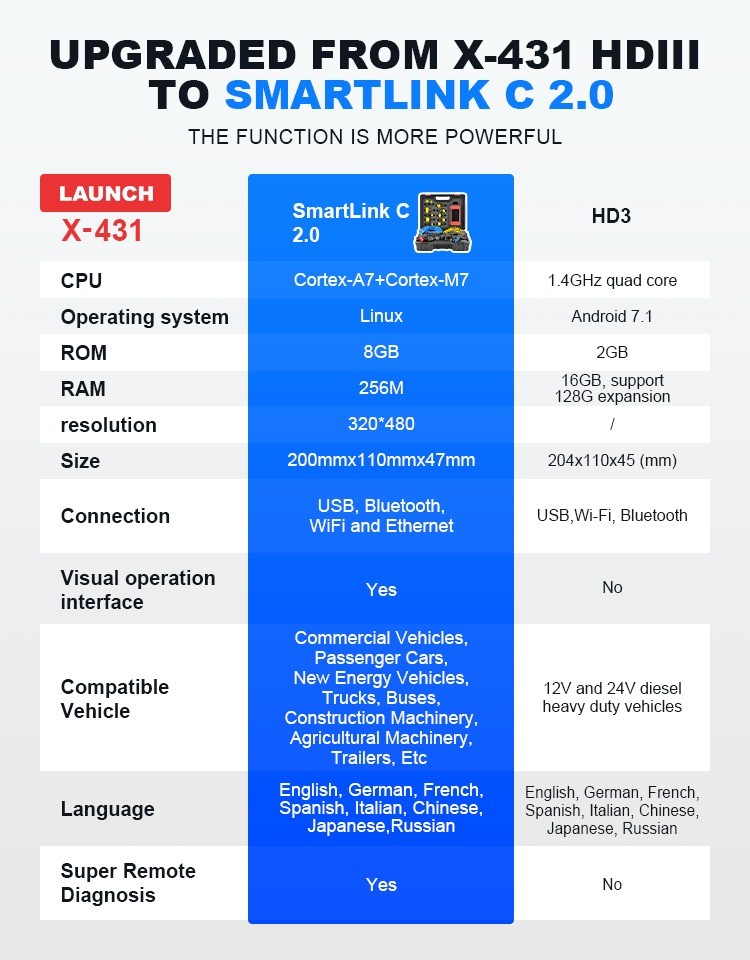 UPGRADED FROM X-431 HDIII TO SMARTLINK C 2.0

THE FUNCTION IS MORE POWERFUL

| LAUNCH X-431 | SmartLink C 2.0 | HD3 |
|---|---|---|
| CPU | Cortex-A7+Cortex-M7 | 1.4GHz quad core |
| Operating system | Linux | Android 7.1 |
| ROM | 8GB | 2GB |
| RAM | 256M | 16GB, support 128G expansion |
| resolution | 320*480 | / |
| Size | 200mmx110mmx47mm | 204x110x45 (mm) |
| Connection | USB, Bluetooth, WiFi and Ethernet | USB,Wi-Fi, Bluetooth |
| Visual operation interface | Yes | No |
| Compatible Vehicle | Commercial Vehicles, Passenger Cars, New Energy Vehicles, Trucks, Buses, Construction Machinery, Agricultural Machinery, Trailers, Etc | 12V and 24V diesel heavy duty vehicles |
| Language | English, German, French, Spanish, Italian, Chinese, Japanese,Russian | English, German, French, Spanish, Italian, Chinese, Japanese, Russian |
| Super Remote Diagnosis | Yes | No |